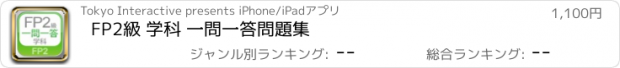 FP2級 一問一答 学科 FP2

Tokyo Interactive presents iPhone/iPadアプリ

1,100円

FP2級 学科 一問一答問題集

ジャンル別ランキング: --

総合ランキング: --